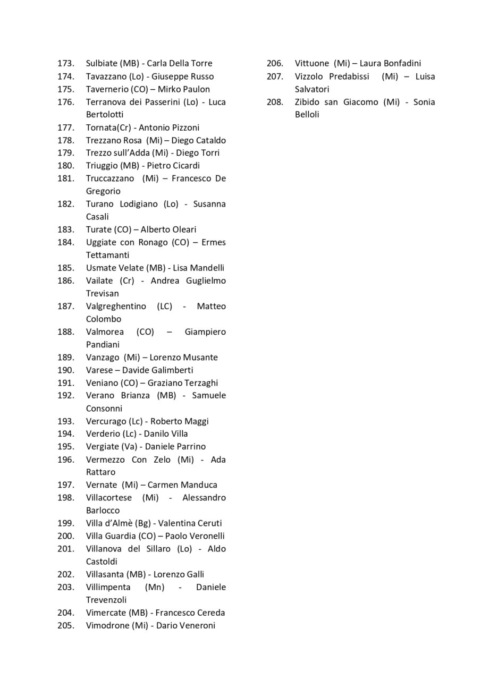 173. Sulbiate (MB) - Carla Della Torre
174. Tavazzano (Lo) - Giuseppe Russo
175. Tavernerio (CO) – Mirko Paulon
176. Terranova dei Passerini (Lo) - Luca Bertolotti
177. Tornata(Cr) - Antonio Pizzoni
178. Trezzano Rosa (Mi) – Diego Cataldo
179. Trezzo sull'Adda (Mi) - Diego Torri
180. Triuggio (MB) - Pietro Cicardi
181. Truccazzano (Mi) – Francesco De Gregorio
182. Turano Lodigiano (Lo) - Susanna Casali
183. Turate (CO) – Alberto Oleari
184. Uggiate con Ronago (CO) – Ermes Tettamanti
185. Usmate Velate (MB) - Lisa Mandelli
186. Vailate (Cr) - Andrea Guglielmo Trevisan
187. Valgreghentino (LC) - Matteo Colombo
188. Valmorea (CO) – Giampiero Pandiani
189. Vanzago (Mi) – Lorenzo Musante
190. Varese – Davide Galimberti
191. Veniano (CO) – Graziano Terzaghi
192. Verano Brianza (MB) - Samuele Consonni
193. Vercurago (Lc) - Roberto Maggi
194. Verderio (Lc) - Danilo Villa
195. Vergiate (Va) - Daniele Parrino
196. Vermezzo Con Zelo (Mi) - Ada Rattaro
197. Vernate (Mi) – Carmen Manduca
198. Villacortese (Mi) - Alessandro Barlocco
199. Villa d'Almè (Bg) - Valentina Ceruti
200. Villa Guardia (CO) – Paolo Veronelli
201. Villanova del Sillaro (Lo) - Aldo Castoldi
202. Villasanta (MB) - Lorenzo Galli
203. Villimpenta (Mn) - Daniele Trevenzoli
204. Vimercate (MB) - Francesco Cereda
205. Vimodrone (Mi) - Dario Veneroni

206. Vittuone (Mi) – Laura Bonfadini
207. Vizzolo Predabissi (Mi) – Luisa Salvatori
208. Zibido san Giacomo (Mi) - Sonia Belloli